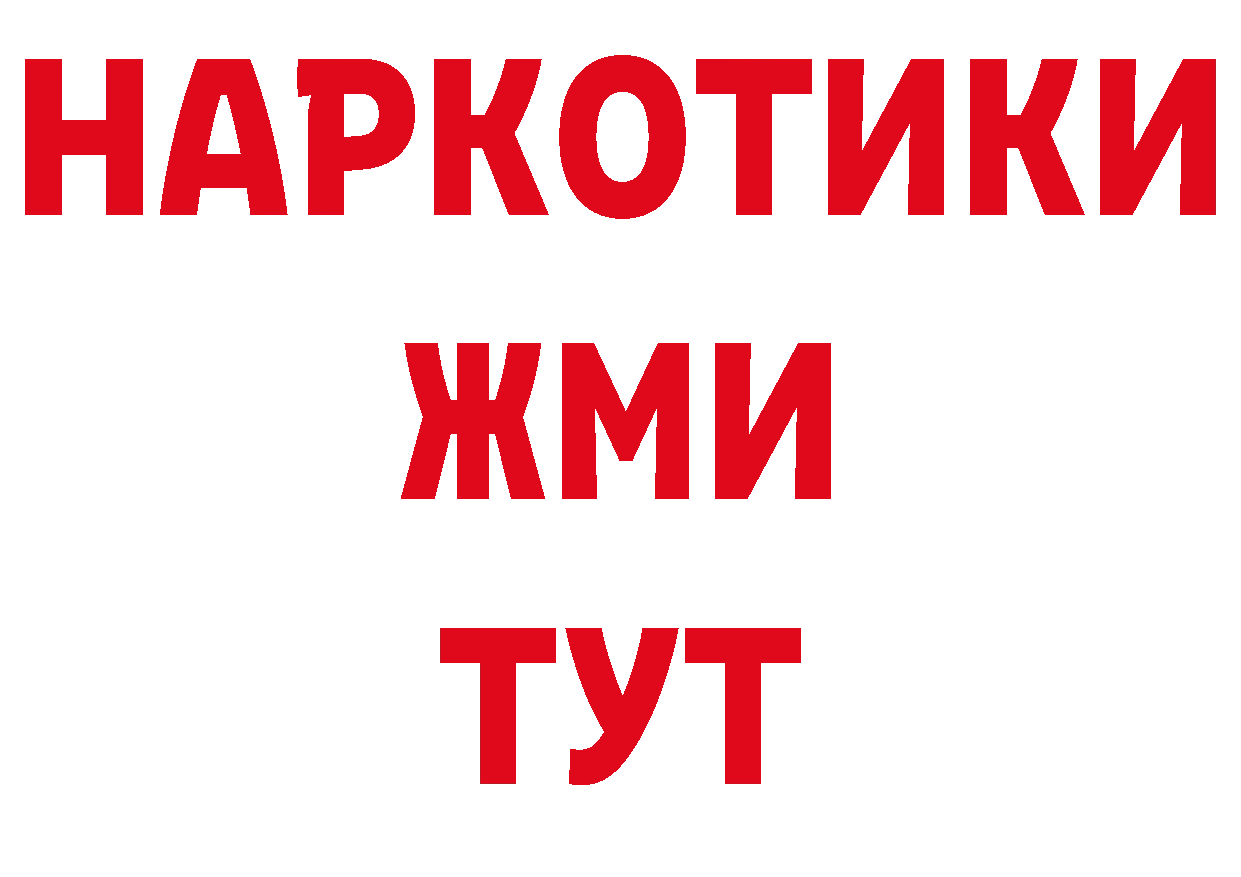 НАРКОТИКИ
ЖМИ
ТУТ